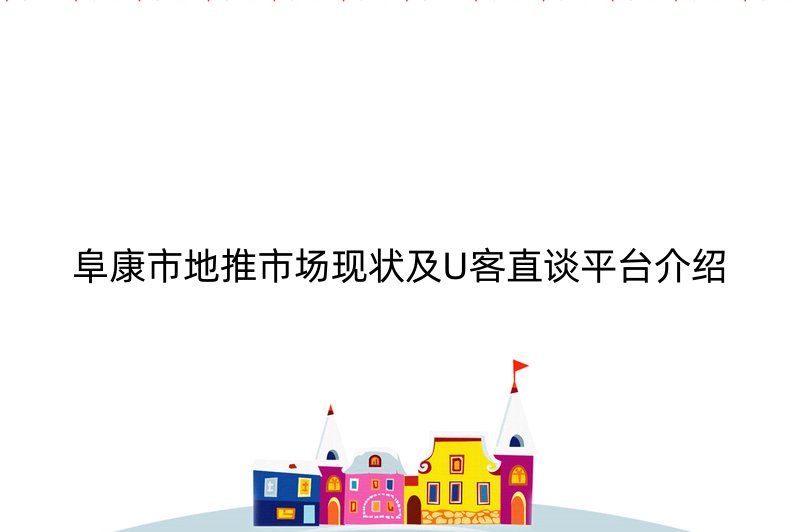 阜康市地推市场现状及U客直谈平台介绍